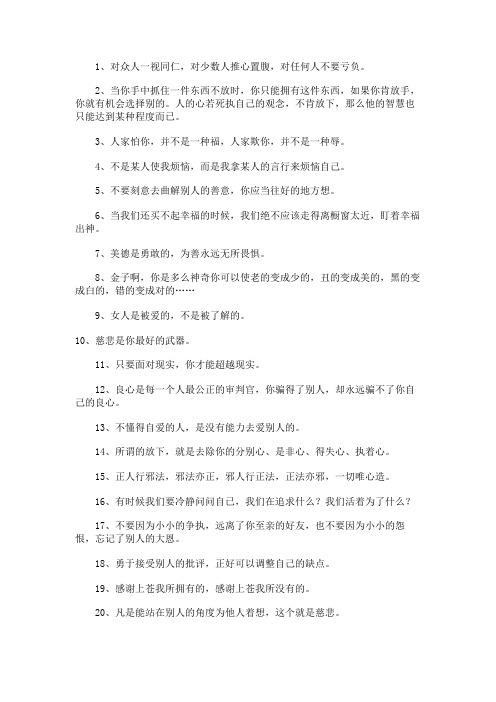 1、对众人一视同仁，对少数人推心置腹，对任何人不要亏负。

2、当你手中抓住一件东西不放时，你只能拥有这件东西，如果你肯放手，你就有机会选择别的。人的心若死执自己的观念，不肯放下，那么他的智慧也只能达到某种程度而已。

3、人家怕你，并不是一种福，人家欺你，并不是一种辱。

4、不是某人使我烦恼，而是我拿某人的言行来烦恼自己。

5、不要刻意去曲解别人的善意，你应当往好的地方想。

6、当我们还买不起幸福的时候，我们绝不应该走得离橱窗太近，盯着幸福出神。

7、美德是勇敢的，为善永远无所畏惧。

8、金子啊，你是多么神奇你可以使老的变成少的，丑的变成美的，黑的变成白的，错的变成对的……

9、女人是被爱的，不是被了解的。

10、慈悲是你最好的武器。

11、只要面对现实，你才能超越现实。

12、良心是每一个人最公正的审判官，你骗得了别人，却永远骗不了你自己的良心。

13、不懂得自爱的人，是没有能力去爱别人的。

14、所谓的放下，就是去除你的分别心、是非心、得失心、执着心。

15、正人行邪法，邪法亦正，邪人行正法，正法亦邪，一切唯心造。

16、有时候我们要冷静问问自己，我们在追求什么？我们活着为了什么？

17、不要因为小小的争执，远离了你至亲的好友，也不要因为小小的怨恨，忘记了别人的大恩。

18、勇于接受别人的批评，正好可以调整自己的缺点。

19、感谢上苍我所拥有的，感谢上苍我所没有的。

20、凡是能站在别人的角度为他人着想，这个就是慈悲。